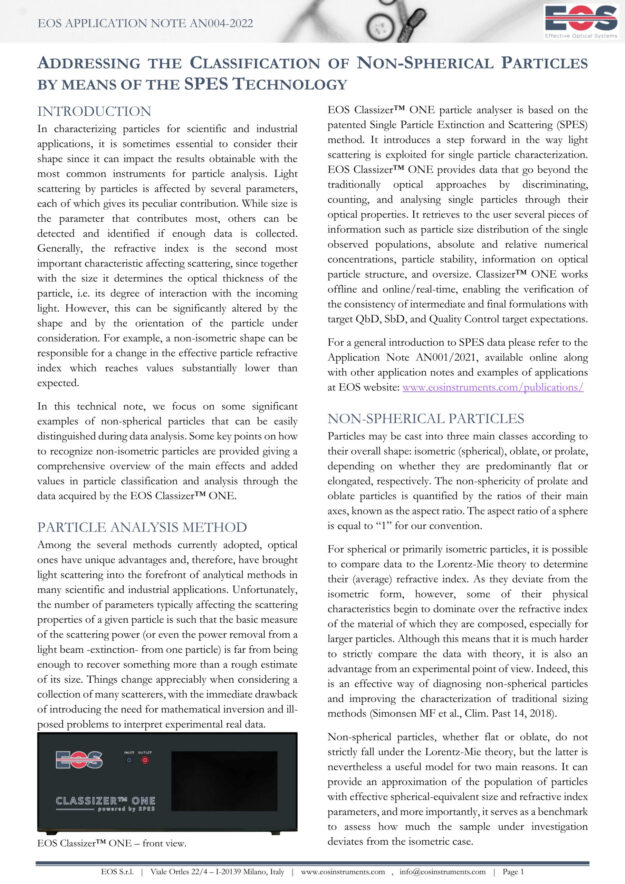 EOS APPLICATION NOTE AN004-2022

EOS
Effective Optical Systems

ADDRESSING THE CLASSIFICATION OF NON-SPHERICAL PARTICLES BY MEANS OF THE SPES TECHNOLOGY

INTRODUCTION

In characterizing particles for scientific and industrial applications, it is sometimes essential to consider their shape since it can impact the results obtainable with the most common instruments for particle analysis. Light scattering by particles is affected by several parameters, each of which gives its peculiar contribution. While size is the parameter that contributes most, others can be detected and identified if enough data is collected. Generally, the refractive index is the second most important characteristic affecting scattering, since together with the size it determines the optical thickness of the particle, i.e. its degree of interaction with the incoming light. However, this can be significantly altered by the shape and by the orientation of the particle under consideration. For example, a non-isometric shape can be responsible for a change in the effective particle refractive index which reaches values substantially lower than expected.

In this technical note, we focus on some significant examples of non-spherical particles that can be easily distinguished during data analysis. Some key points on how to recognize non-isometric particles are provided giving a comprehensive overview of the main effects and added values in particle classification and analysis through the data acquired by the EOS Classizer™ ONE.

PARTICLE ANALYSIS METHOD

Among the several methods currently adopted, optical ones have unique advantages and, therefore, have brought light scattering into the forefront of analytical methods in many scientific and industrial applications. Unfortunately, the number of parameters typically affecting the scattering properties of a given particle is such that the basic measure of the scattering power (or even the power removal from a light beam -extinction- from one particle) is far from being enough to recover something more than a rough estimate of its size. Things change appreciably when considering a collection of many scatterers, with the immediate drawback of introducing the need for mathematical inversion and ill-posed problems to interpret experimental real data.

EOS
INLET OUTLET
CLASSIZER™ ONE
powered by SPES

EOS Classizer™ ONE – front view.

EOS Classizer™ ONE particle analyser is based on the patented Single Particle Extinction and Scattering (SPES) method. It introduces a step forward in the way light scattering is exploited for single particle characterization. EOS Classizer™ ONE provides data that go beyond the traditionally optical approaches by discriminating, counting, and analysing single particles through their optical properties. It retrieves to the user several pieces of information such as particle size distribution of the single observed populations, absolute and relative numerical concentrations, particle stability, information on optical particle structure, and oversize. Classizer™ ONE works offline and online/real-time, enabling the verification of the consistency of intermediate and final formulations with target QbD, SbD, and Quality Control target expectations.

For a general introduction to SPES data please refer to the Application Note AN001/2021, available online along with other application notes and examples of applications at EOS website: www.eosinstruments.com/publications/

NON-SPHERICAL PARTICLES

Particles may be cast into three main classes according to their overall shape: isometric (spherical), oblate, or prolate, depending on whether they are predominantly flat or elongated, respectively. The non-sphericity of prolate and oblate particles is quantified by the ratios of their main axes, known as the aspect ratio. The aspect ratio of a sphere is equal to "1" for our convention.

For spherical or primarily isometric particles, it is possible to compare data to the Lorentz-Mie theory to determine their (average) refractive index. As they deviate from the isometric form, however, some of their physical characteristics begin to dominate over the refractive index of the material of which they are composed, especially for larger particles. Although this means that it is much harder to strictly compare the data with theory, it is also an advantage from an experimental point of view. Indeed, this is an effective way of diagnosing non-spherical particles and improving the characterization of traditional sizing methods (Simonsen MF et al., Clim. Past 14, 2018).

Non-spherical particles, whether flat or oblate, do not strictly fall under the Lorentz-Mie theory, but the latter is nevertheless a useful model for two main reasons. It can provide an approximation of the population of particles with effective spherical-equivalent size and refractive index parameters, and more importantly, it serves as a benchmark to assess how much the sample under investigation deviates from the isometric case.

EOS S.r.l. | Viale Ortles 22/4 – I-20139 Milano, Italy | www.eosinstruments.com , info@eosinstruments.com | Page 1